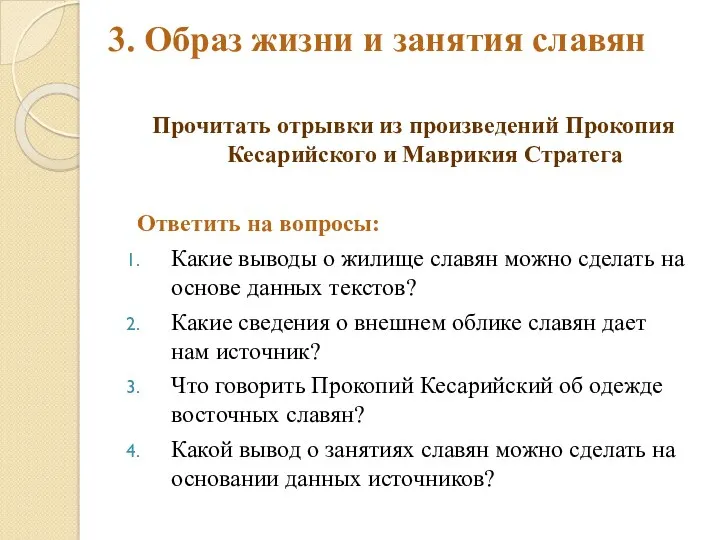 3. Образ жизни и занятия славян

Прочитать отрывки из произведений Прокопия Кесарийского и Маврикия Стратега

Ответить на вопросы:

1. Какие выводы о жилище славян можно сделать на основе данных текстов?
2. Какие сведения о внешнем облике славян дает нам источник?
3. Что говорить Прокопий Кесарийский об одежде восточных славян?
4. Какой вывод о занятиях славян можно сделать на основании данных источников?